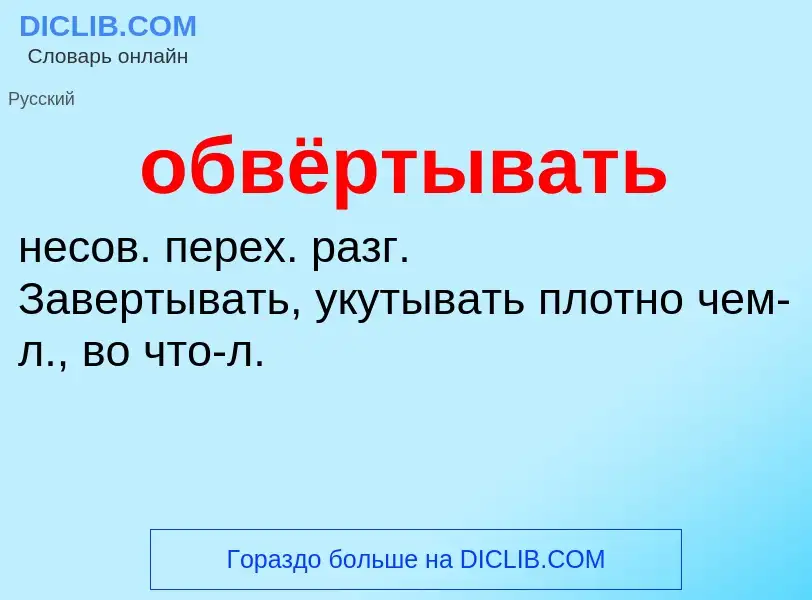 DICLIB.COM
Словарь онлайн

Русский

обвёртывать

несов. перех. разг.
Завертывать, укутывать плотно чем-л., во что-л.

Гораздо больше на DICLIB.COM